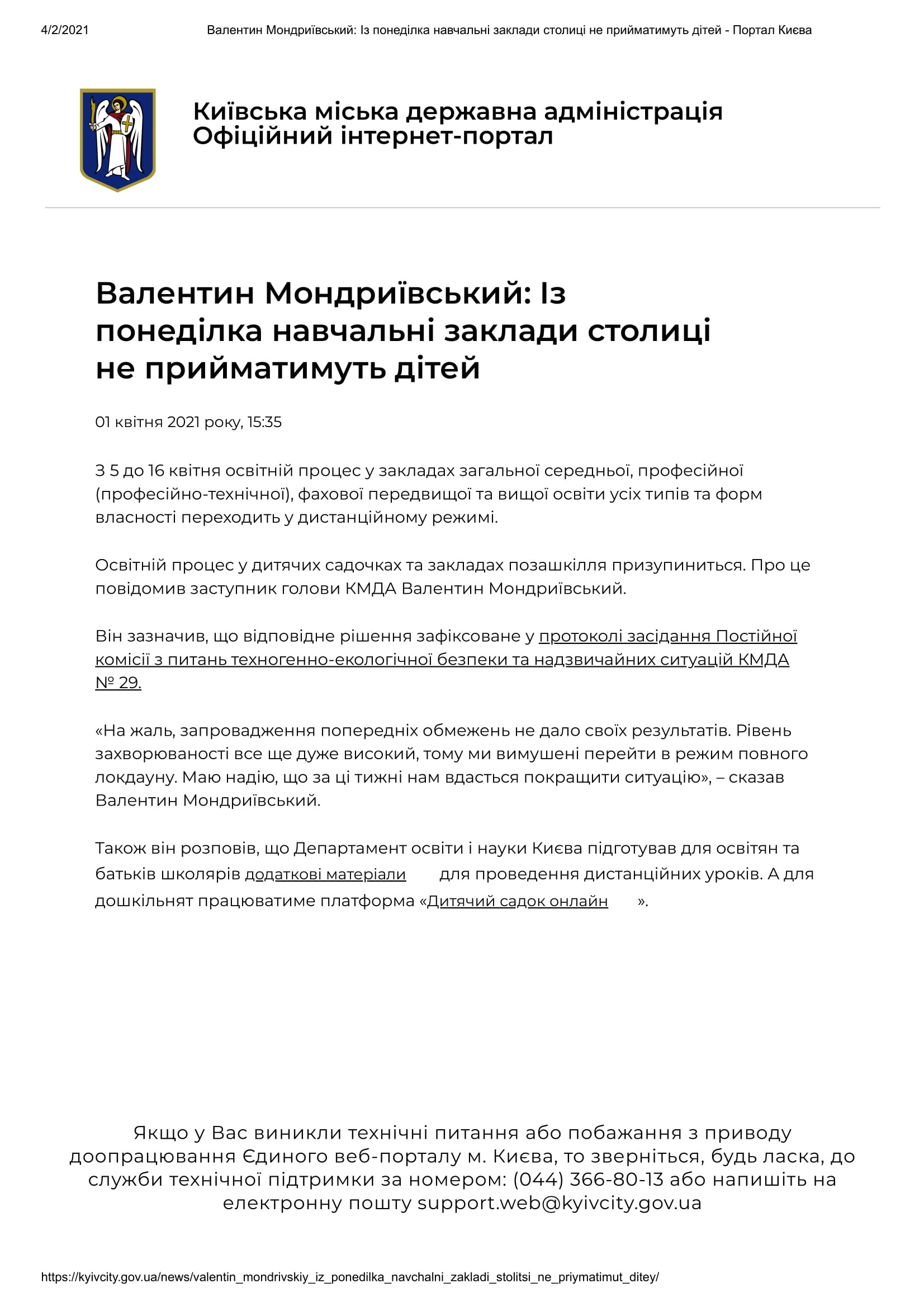 4/2/2021 Валентин Мондриївський: Із понеділка навчальні заклади столиці не прийматимуть дітей - Портал Києва

Київська міська державна адміністрація
Офіційний інтернет-портал

Валентин Мондриївський: Із понеділка навчальні заклади столиці не прийматимуть дітей

01 квітня 2021 року, 15:35

З 5 до 16 квітня освітній процес у закладах загальної середньої, професійної (професійно-технічної), фахової передвищої та вищої освіти усіх типів та форм власності переходить у дистанційному режимі.

Освітній процес у дитячих садочках та закладах позашкілля призупиниться. Про це повідомив заступник голови КМДА Валентин Мондриївський.

Він зазначив, що відповідне рішення зафіксоване у протоколі засідання Постійної комісії з питань техногенно-екологічної безпеки та надзвичайних ситуацій КМДА № 29.

«На жаль, запровадження попередніх обмежень не дало своїх результатів. Рівень захворюваності все ще дуже високий, тому ми вимушені перейти в режим повного локдауну. Маю надію, що за ці тижні нам вдасться покращити ситуацію», – сказав Валентин Мондриївський.

Також він розповів, що Департамент освіти і науки Києва підготував для освітян та батьків школярів додаткові матеріали для проведення дистанційних уроків. А для дошкільнят працюватиме платформа «Дитячий садок онлайн ».

Якщо у Вас виникли технічні питання або побажання з приводу доопрацювання Єдиного веб-порталу м. Києва, то зверніться, будь ласка, до служби технічної підтримки за номером: (044) 366-80-13 або напишіть на електронну пошту support.web@kyivcity.gov.ua

https://kyivcity.gov.ua/news/valentin_mondrivskiy_iz_ponedilka_navchalni_zakladi_stolitsi_ne_priymatimut_ditey/